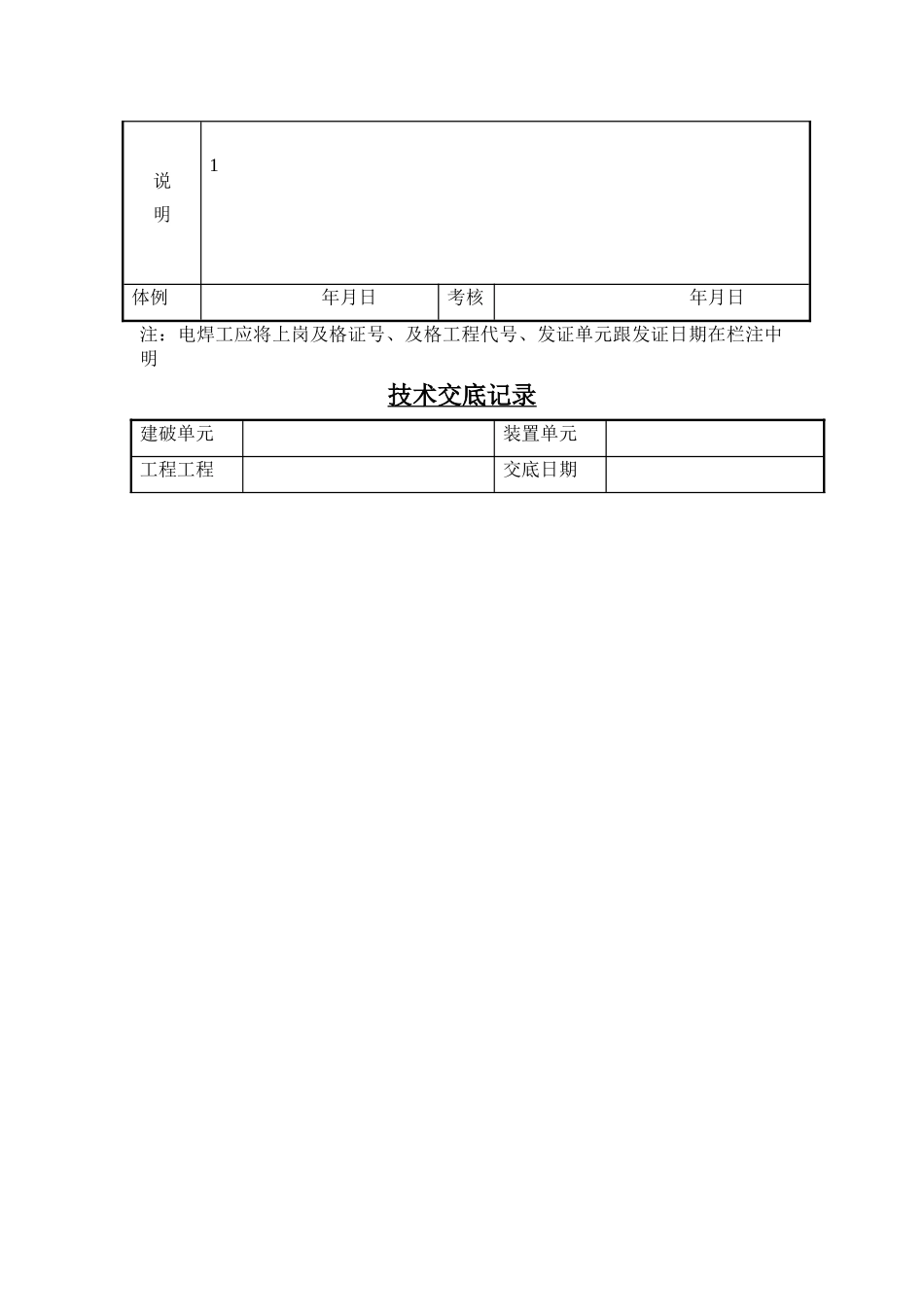 | 说明 | 1 | | |
|---|---|---|---|
| 体例 | 年月日 | 考核 | 年月日 |

注：电焊工应将上岗及格证号、及格工程代号、发证单元跟发证日期在栏注中明

技术交底记录

| 建破单元 | | 装置单元 | |
|---|---|---|---|
| 工程工程 | | 交底日期 | |